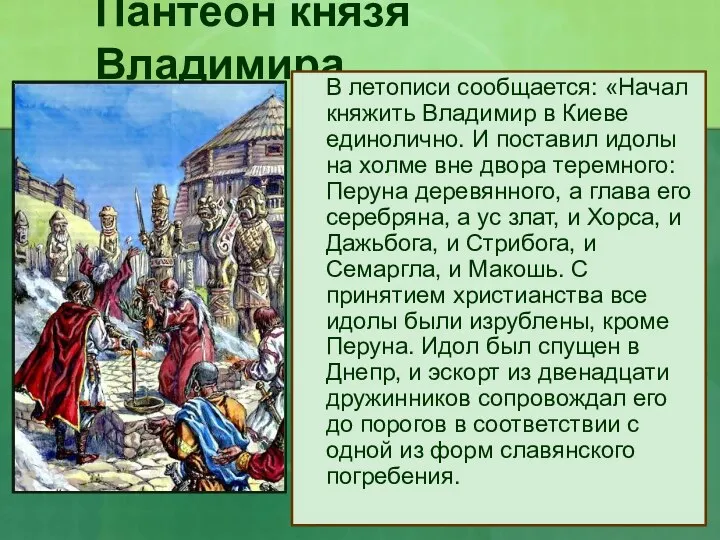 Пантеон князя Владимира

В летописи сообщается: «Начал княжить Владимир в Киеве единолично. И поставил идолы на холме вне двора теремного: Перуна деревянного, а глава его серебряна, а ус злат, и Хорса, и Дажьбога, и Стрибога, и Семаргла, и Макошь. С принятием христианства все идолы были изрублены, кроме Перуна. Идол был спущен в Днепр, и эскорт из двенадцати дружинников сопровождал его до порогов в соответствии с одной из форм славянского погребения.